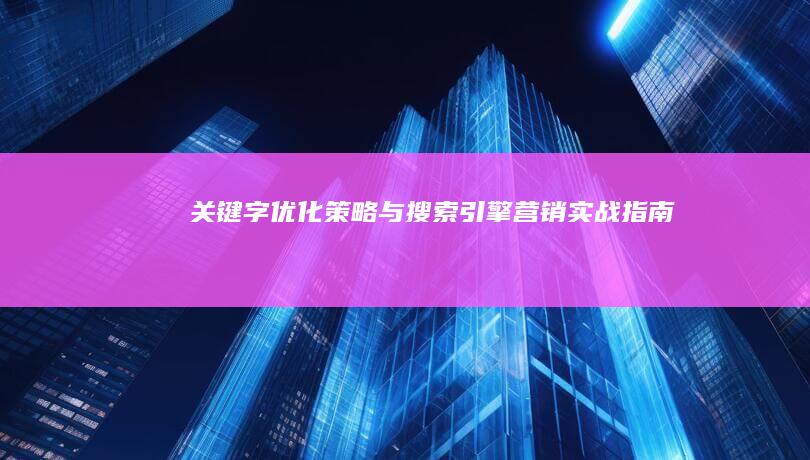 关键字优化策略与搜索引擎营销实战指南